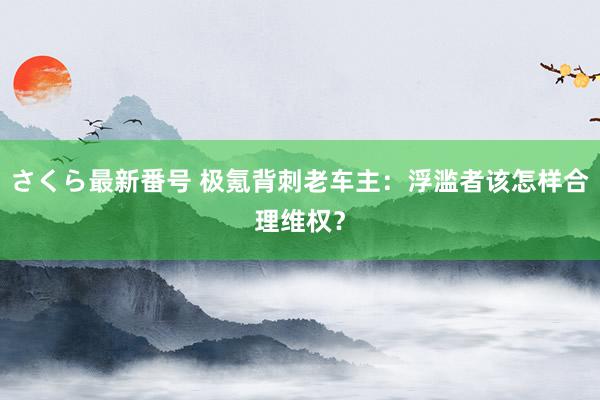 さくら最新番号 极氪背刺老车主：浮滥者该怎样合理维权?